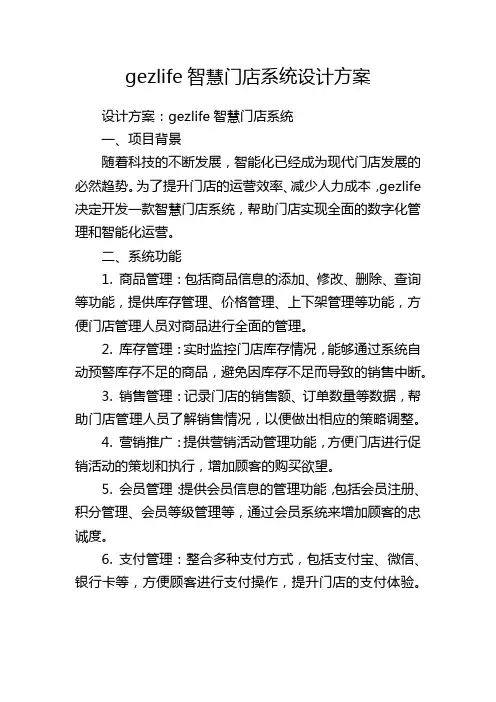 gezlife 智慧门店系统设计方案

设计方案：gezlife 智慧门店系统

一、项目背景

随着科技的不断发展，智能化已经成为现代门店发展的必然趋势。为了提升门店的运营效率、减少人力成本，gezlife 决定开发一款智慧门店系统，帮助门店实现全面的数字化管理和智能化运营。

二、系统功能

1. 商品管理：包括商品信息的添加、修改、删除、查询等功能，提供库存管理、价格管理、上下架管理等功能，方便门店管理人员对商品进行全面的管理。

2. 库存管理：实时监控门店库存情况，能够通过系统自动预警库存不足的商品，避免因库存不足而导致的销售中断。

3. 销售管理：记录门店的销售额、订单数量等数据，帮助门店管理人员了解销售情况，以便做出相应的策略调整。

4. 营销推广：提供营销活动管理功能，方便门店进行促销活动的策划和执行，增加顾客的购买欲望。

5. 会员管理：提供会员信息的管理功能，包括会员注册、积分管理、会员等级管理等，通过会员系统来增加顾客的忠诚度。

6. 支付管理：整合多种支付方式，包括支付宝、微信、银行卡等，方便顾客进行支付操作，提升门店的支付体验。